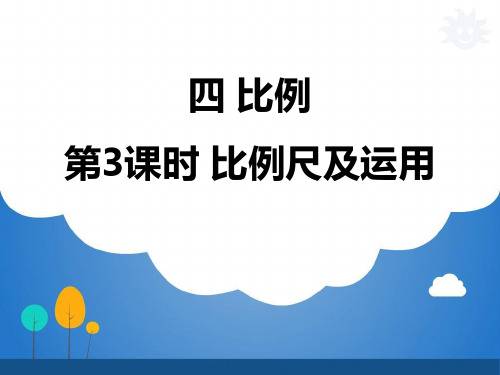 四 比例

第3课时 比例尺及运用